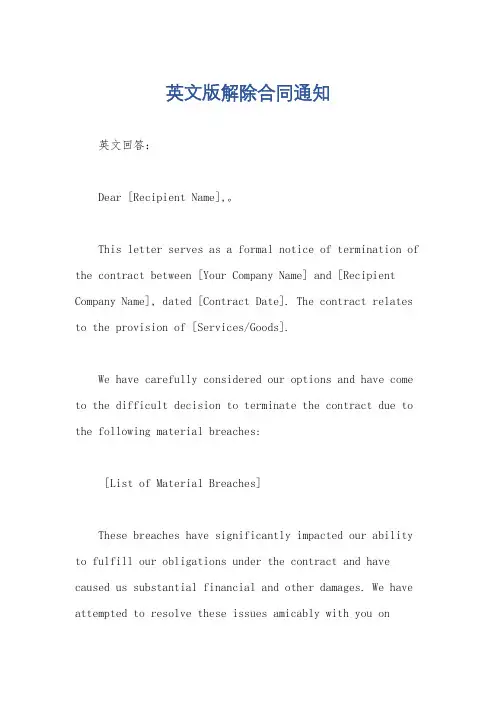 英文版解除合同通知

英文回答：

Dear [Recipient Name],。

This letter serves as a formal notice of termination of the contract between [Your Company Name] and [Recipient Company Name], dated [Contract Date]. The contract relates to the provision of [Services/Goods].

We have carefully considered our options and have come to the difficult decision to terminate the contract due to the following material breaches:

[List of Material Breaches]

These breaches have significantly impacted our ability to fulfill our obligations under the contract and have caused us substantial financial and other damages. We have attempted to resolve these issues amicably with you on